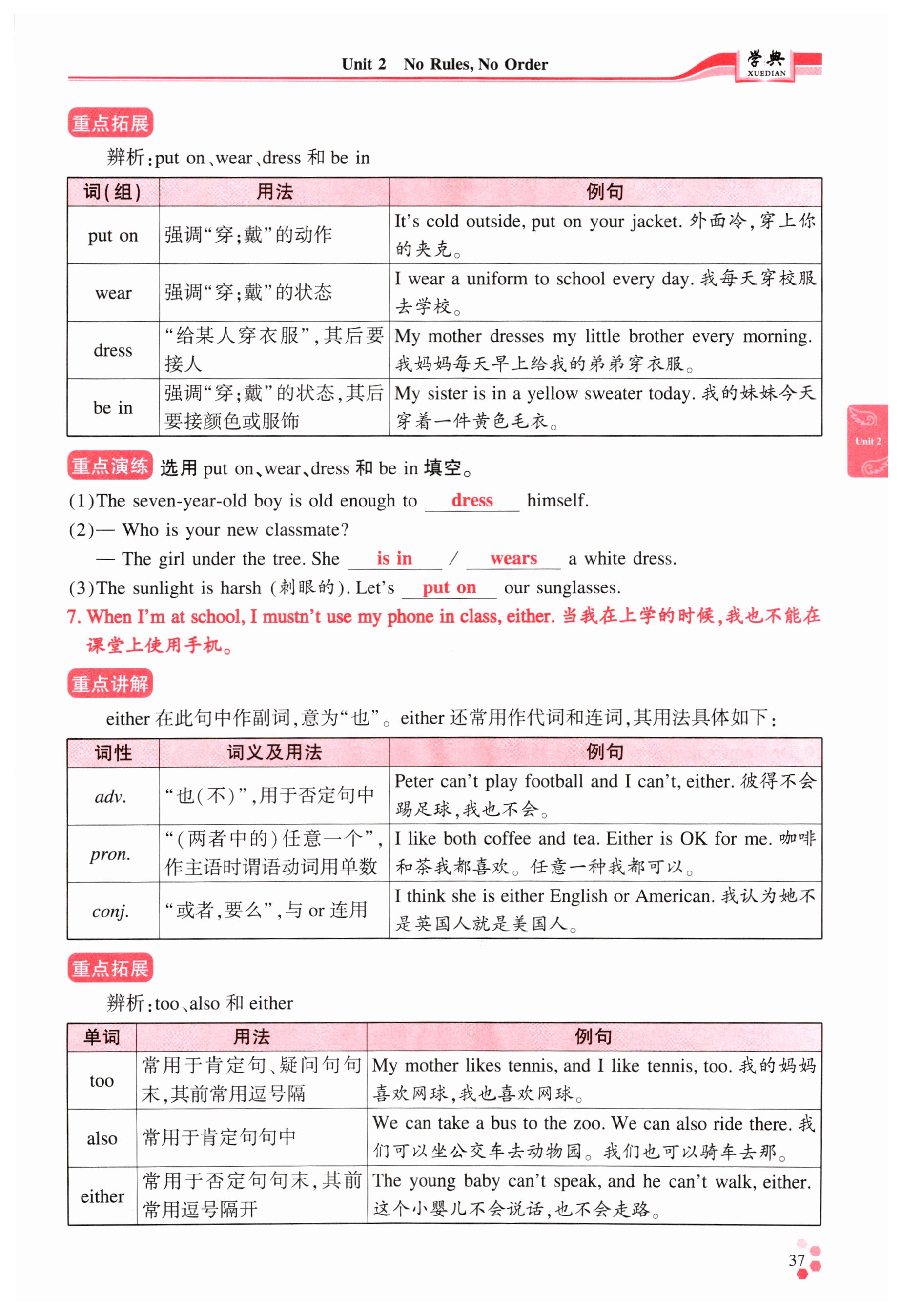 Unit 2 No Rules, No Order

学典 XUEDIAN

重点拓展

辨析：put on、wear、dress 和 be in

| 词(组) | 用法 | 例句 |
|---|---|---|
| put on | 强调“穿;戴”的动作 | It's cold outside, put on your jacket. 外面冷，穿上你的夹克。 |
| wear | 强调“穿;戴”的状态 | I wear a uniform to school every day. 我每天穿校服去学校。 |
| dress | “给某人穿衣服”，其后要接人 | My mother dresses my little brother every morning. 我妈妈每天早上给我的弟弟穿衣服。 |
| be in | 强调“穿;戴”的状态，其后要接颜色或服饰 | My sister is in a yellow sweater today. 我的妹妹今天穿着一件黄色毛衣。 |

Unit 2

重点演练 选用 put on、wear、dress 和 be in 填空。

(1)The seven-year-old boy is old enough to dress himself.

(2)— Who is your new classmate?

— The girl under the tree. She is in / wears a white dress.

(3)The sunlight is harsh (刺眼的). Let's put on our sunglasses.

7. When I'm at school, I mustn't use my phone in class, either. 当我在上学的时候，我也不能在课堂上使用手机。

重点讲解

either 在此句中作副词，意为“也”。either 还常用作代词和连词，其用法具体如下：

| 词性 | 词义及用法 | 例句 |
|---|---|---|
| adv. | “也(不)”，用于否定句中 | Peter can't play football and I can't, either. 彼得不会踢足球，我也不会。 |
| pron. | “(两者中的)任意一个”，作主语时谓语动词用单数 | I like both coffee and tea. Either is OK for me. 咖啡和茶我都喜欢。任意一种我都可以。 |
| conj. | “或者，要么”，与 or 连用 | I think she is either English or American. 我认为她不是英国人就是美国人。 |

重点拓展

辨析：too、also 和 either

| 单词 | 用法 | 例句 |
|---|---|---|
| too | 常用于肯定句、疑问句句末，其前常用逗号隔 | My mother likes tennis, and I like tennis, too. 我的妈妈喜欢网球，我也喜欢网球。 |
| also | 常用于肯定句句中 | We can take a bus to the zoo. We can also ride there. 我们可以坐公交车去动物园。我们也可以骑车去那。 |
| either | 常用于否定句句末，其前常用逗号隔开 | The young baby can't speak, and he can't walk, either. 这个小婴儿不会说话，也不会走路。 |

37